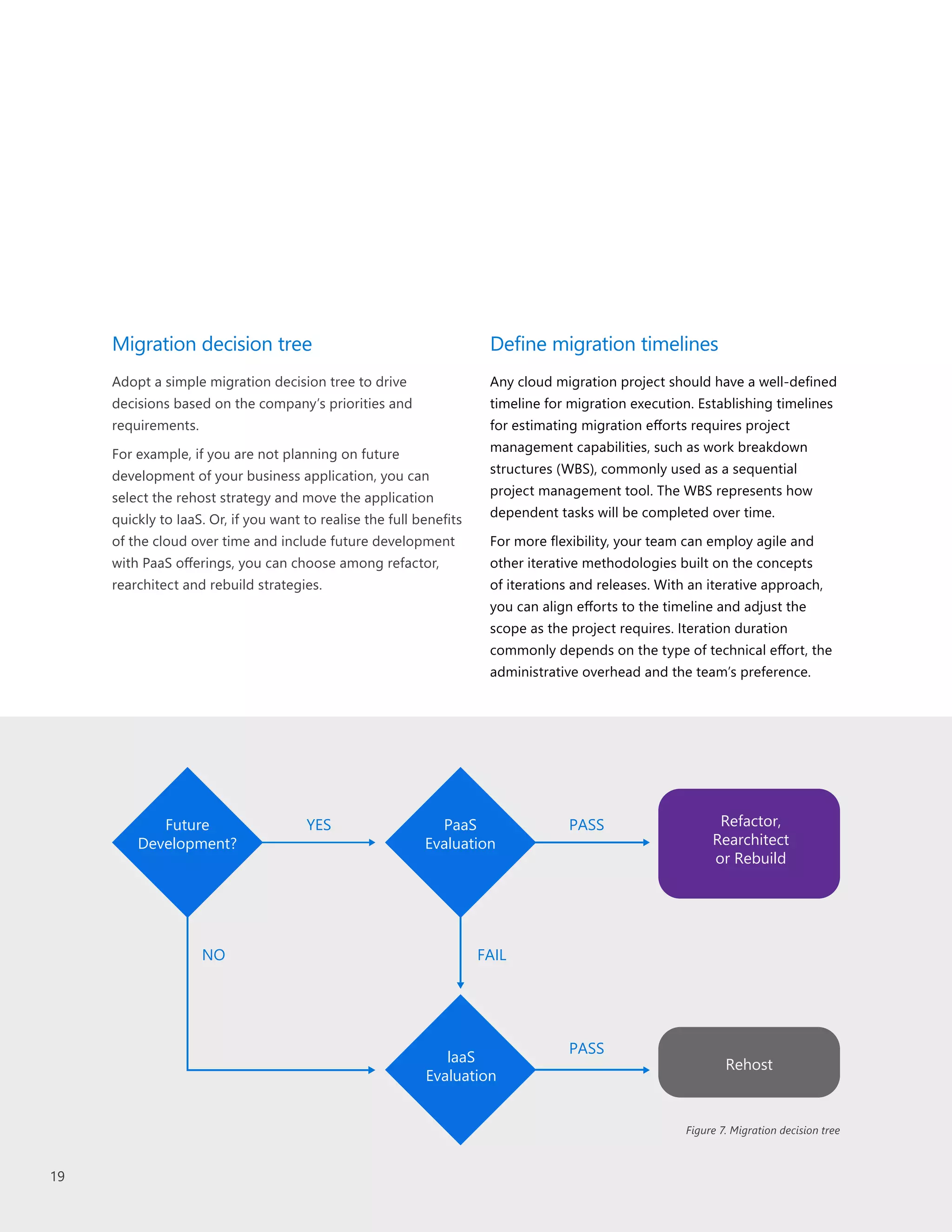 Migration decision tree

Adopt a simple migration decision tree to drive decisions based on the company's priorities and requirements.

For example, if you are not planning on future development of your business application, you can select the rehost strategy and move the application quickly to IaaS. Or, if you want to realise the full benefits of the cloud over time and include future development with PaaS offerings, you can choose among refactor, rearchitect and rebuild strategies.

Define migration timelines

Any cloud migration project should have a well-defined timeline for migration execution. Establishing timelines for estimating migration efforts requires project management capabilities, such as work breakdown structures (WBS), commonly used as a sequential project management tool. The WBS represents how dependent tasks will be completed over time.

For more flexibility, your team can employ agile and other iterative methodologies built on the concepts of iterations and releases. With an iterative approach, you can align efforts to the timeline and adjust the scope as the project requires. Iteration duration commonly depends on the type of technical effort, the administrative overhead and the team's preference.

Future Development?

YES

PaaS Evaluation

PASS

Refactor, Rearchitect or Rebuild

NO

FAIL

IaaS Evaluation

PASS

Rehost

Figure 7. Migration decision tree

19